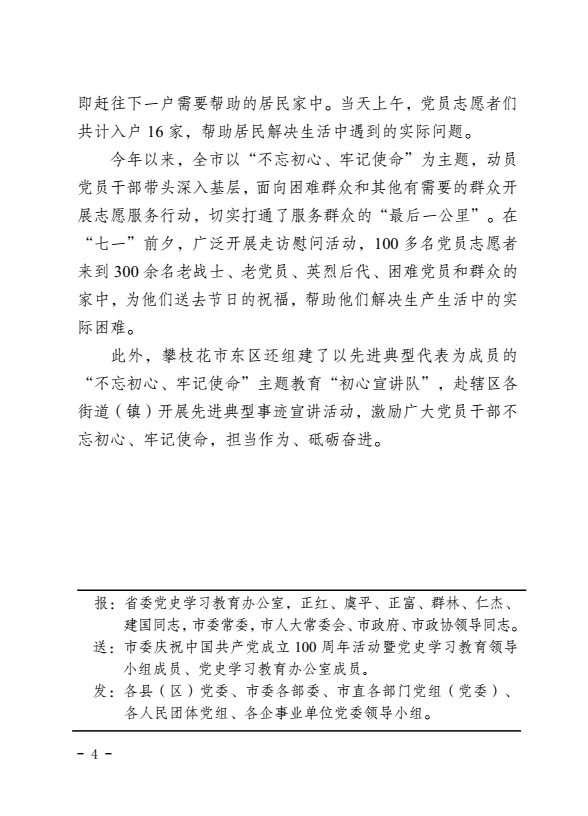 即赶往下一户需要帮助的居民家中。当天上午，党员志愿者们共计入户 16 家，帮助居民解决生活中遇到的实际问题。

今年以来，全市以“不忘初心、牢记使命”为主题，动员党员干部带头深入基层，面向困难群众和其他有需要的群众开展志愿服务行动，切实打通了服务群众的“最后一公里”。在“七一”前夕，广泛开展走访慰问活动，100 多名党员志愿者来到 300 余名老战士、老党员、英烈后代、困难党员和群众的家中，为他们送去节日的祝福，帮助他们解决生产生活中的实际困难。

此外，攀枝花市东区还组建了以先进典型代表为成员的“不忘初心、牢记使命”主题教育“初心宣讲队”，赴辖区各街道（镇）开展先进典型事迹宣讲活动，激励广大党员干部不忘初心、牢记使命，担当作为、砥砺奋进。

报：省委党史学习教育办公室，正红、虞平、正富、群林、仁杰、建国同志，市委常委，市人大常委会、市政府、市政协领导同志。
送：市委庆祝中国共产党成立 100 周年活动暨党史学习教育领导小组成员、党史学习教育办公室成员。
发：各县（区）党委、市委各部委、市直各部门党组（党委）、各人民团体党组、各企事业单位党委领导小组。

- 4 -